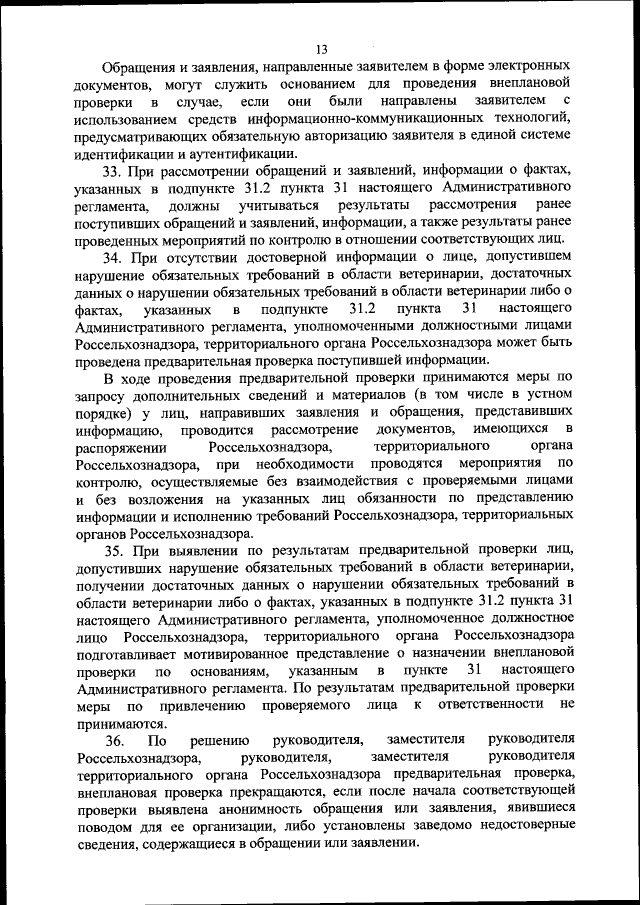 13

Обращения и заявления, направленные заявителем в форме электронных документов, могут служить основанием для проведения внеплановой проверки в случае, если они были направлены заявителем с использованием средств информационно-коммуникационных технологий, предусматривающих обязательную авторизацию заявителя в единой системе идентификации и аутентификации.

33. При рассмотрении обращений и заявлений, информации о фактах, указанных в подпункте 31.2 пункта 31 настоящего Административного регламента, должны учитываться результаты рассмотрения ранее поступивших обращений и заявлений, информации, а также результаты ранее проведенных мероприятий по контролю в отношении соответствующих лиц.

34. При отсутствии достоверной информации о лице, допустившем нарушение обязательных требований в области ветеринарии, достаточных данных о нарушении обязательных требований в области ветеринарии либо о фактах, указанных в подпункте 31.2 пункта 31 настоящего Административного регламента, уполномоченными должностными лицами Россельхознадзора, территориального органа Россельхознадзора может быть проведена предварительная проверка поступившей информации.

В ходе проведения предварительной проверки принимаются меры по запросу дополнительных сведений и материалов (в том числе в устном порядке) у лиц, направивших заявления и обращения, представивших информацию, проводится рассмотрение документов, имеющихся в распоряжении Россельхознадзора, территориального органа Россельхознадзора, при необходимости проводятся мероприятия по контролю, осуществляемые без взаимодействия с проверяемыми лицами и без возложения на указанных лиц обязанности по представлению информации и исполнению требований Россельхознадзора, территориальных органов Россельхознадзора.

35. При выявлении по результатам предварительной проверки лиц, допустивших нарушение обязательных требований в области ветеринарии, получении достаточных данных о нарушении обязательных требований в области ветеринарии либо о фактах, указанных в подпункте 31.2 пункта 31 настоящего Административного регламента, уполномоченное должностное лицо Россельхознадзора, территориального органа Россельхознадзора подготавливает мотивированное представление о назначении внеплановой проверки по основаниям, указанным в пункте 31 настоящего Административного регламента. По результатам предварительной проверки меры по привлечению проверяемого лица к ответственности не принимаются.

36. По решению руководителя, заместителя руководителя Россельхознадзора, руководителя, заместителя руководителя территориального органа Россельхознадзора предварительная проверка, внеплановая проверка прекращаются, если после начала соответствующей проверки выявлена анонимность обращения или заявления, явившиеся поводом для ее организации, либо установлены заведомо недостоверные сведения, содержащиеся в обращении или заявлении.